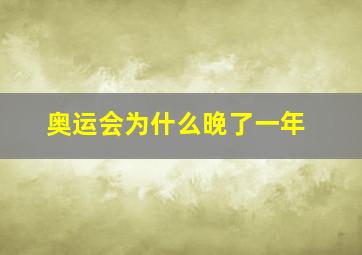 奥运会为什么晚了一年